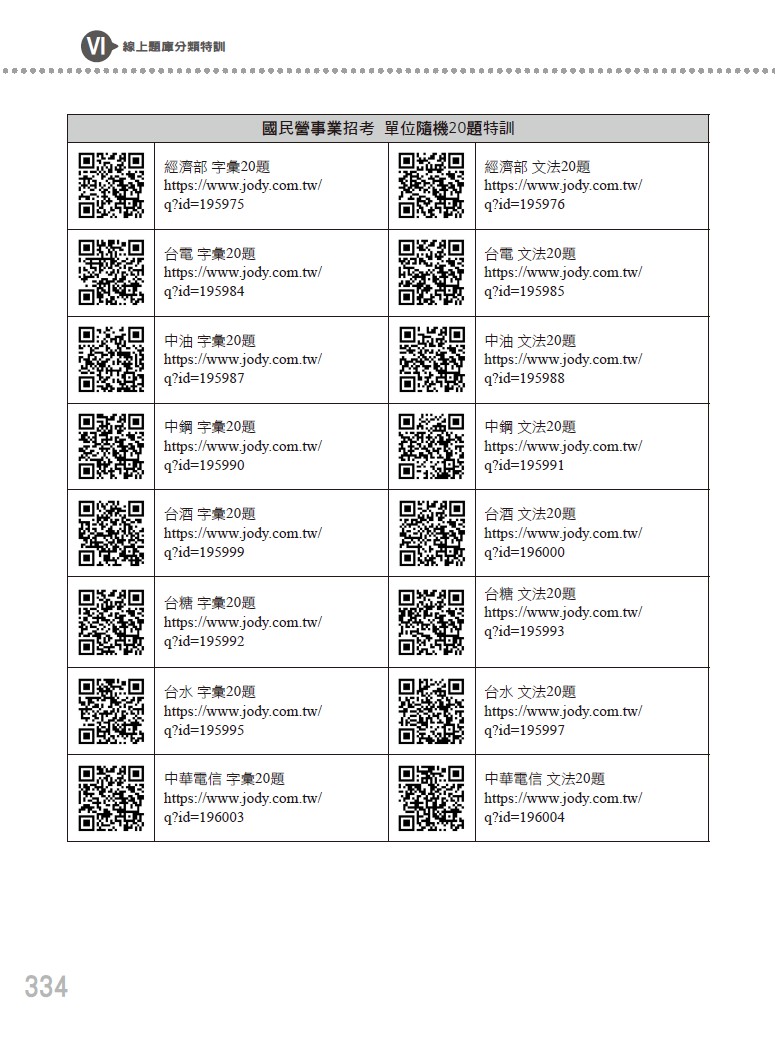 VI 線上題庫分類特訓

| 國民營事業招考 單位隨機20題特訓 | | | |
|---|---|---|---|
| | 經濟部 字彙20題 https://www.jody.com.tw/q?id=195975 | | 經濟部 文法20題 https://www.jody.com.tw/q?id=195976 |
| | 台電 字彙20題 https://www.jody.com.tw/q?id=195984 | | 台電 文法20題 https://www.jody.com.tw/q?id=195985 |
| | 中油 字彙20題 https://www.jody.com.tw/q?id=195987 | | 中油 文法20題 https://www.jody.com.tw/q?id=195988 |
| | 中鋼 字彙20題 https://www.jody.com.tw/q?id=195990 | | 中鋼 文法20題 https://www.jody.com.tw/q?id=195991 |
| | 台酒 字彙20題 https://www.jody.com.tw/q?id=195999 | | 台酒 文法20題 https://www.jody.com.tw/q?id=196000 |
| | 台糖 字彙20題 https://www.jody.com.tw/q?id=195992 | | 台糖 文法20題 https://www.jody.com.tw/q?id=195993 |
| | 台水 字彙20題 https://www.jody.com.tw/q?id=195995 | | 台水 文法20題 https://www.jody.com.tw/q?id=195997 |
| | 中華電信 字彙20題 https://www.jody.com.tw/q?id=196003 | | 中華電信 文法20題 https://www.jody.com.tw/q?id=196004 |

334